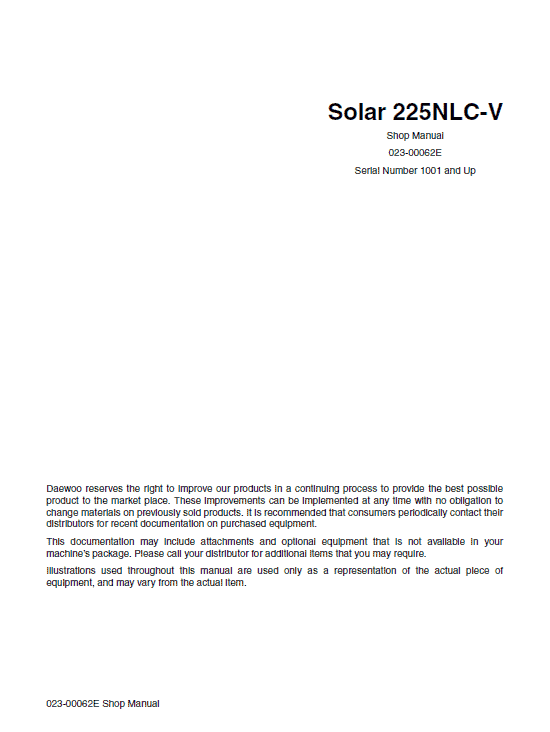 Solar 225NLC-V

Shop Manual

023-00062E

Serial Number 1001 and Up

Daewoo reserves the right to improve our products in a continuing process to provide the best possible product to the market place. These improvements can be implemented at any time with no obligation to change materials on previously sold products. It is recommended that consumers periodically contact their distributors for recent documentation on purchased equipment.

This documentation may include attachments and optional equipment that is not available in your machine's package. Please call your distributor for additional items that you may require.

Illustrations used throughout this manual are used only as a representation of the actual piece of equipment, and may vary from the actual item.

023-00062E Shop Manual